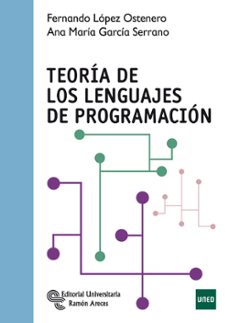 Fernando López Ostenero
Ana María García Serrano

TEORÍA DE
LOS LENGUAJES
DE PROGRAMACIÓN

Editorial Universitaria
Ramón Areces

UNED